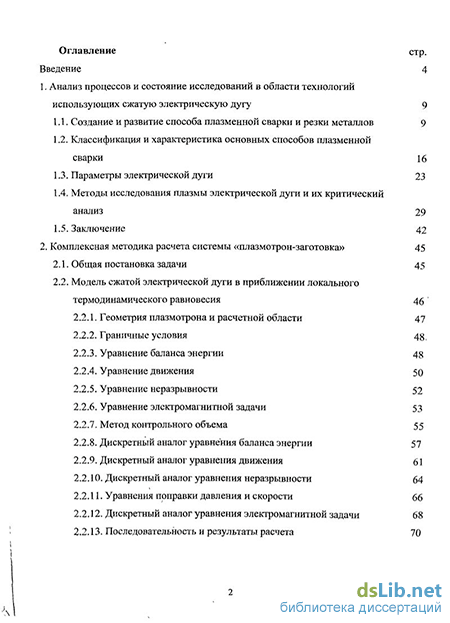 Оглавление стр.

Введение 4

1. Анализ процессов и состояние исследований в области технологий использующих сжатую электрическую дугу 9

1.1. Создание и развитие способа плазменной сварки и резки металлов 9

1.2. Классификация и характеристика основных способов плазменной сварки 16

1.3. Параметры электрической дуги 23

1.4. Методы исследования плазмы электрической дуги и их критический анализ 29

1.5. Заключение 42

2. Комплексная методика расчета системы «плазмотрон-заготовка» 45

2.1. Общая постановка задачи 45

2.2. Модель сжатой электрической дуги в приближении локального термодинамического равновесия 46

2.2.1. Геометрия плазмотрона и расчетной области 47

2.2.2. Граничные условия 48

2.2.3. Уравнение баланса энергии 48

2.2.4. Уравнение движения 50

2.2.5. Уравнение неразрывности 52

2.2.6. Уравнение электромагнитной задачи 53

2.2.7. Метод контрольного объема 55

2.2.8. Дискретный аналог уравнения баланса энергии 57

2.2.9. Дискретный аналог уравнения движения 61

2.2.10. Дискретный аналог уравнения неразрывности 64

2.2.11. Уравнения поправки давления и скорости 66

2.2.12. Дискретный аналог уравнения электромагнитной задачи 68

2.2.13. Последовательность и результаты расчета 70

2

dsLib.net
библиотека диссертаций